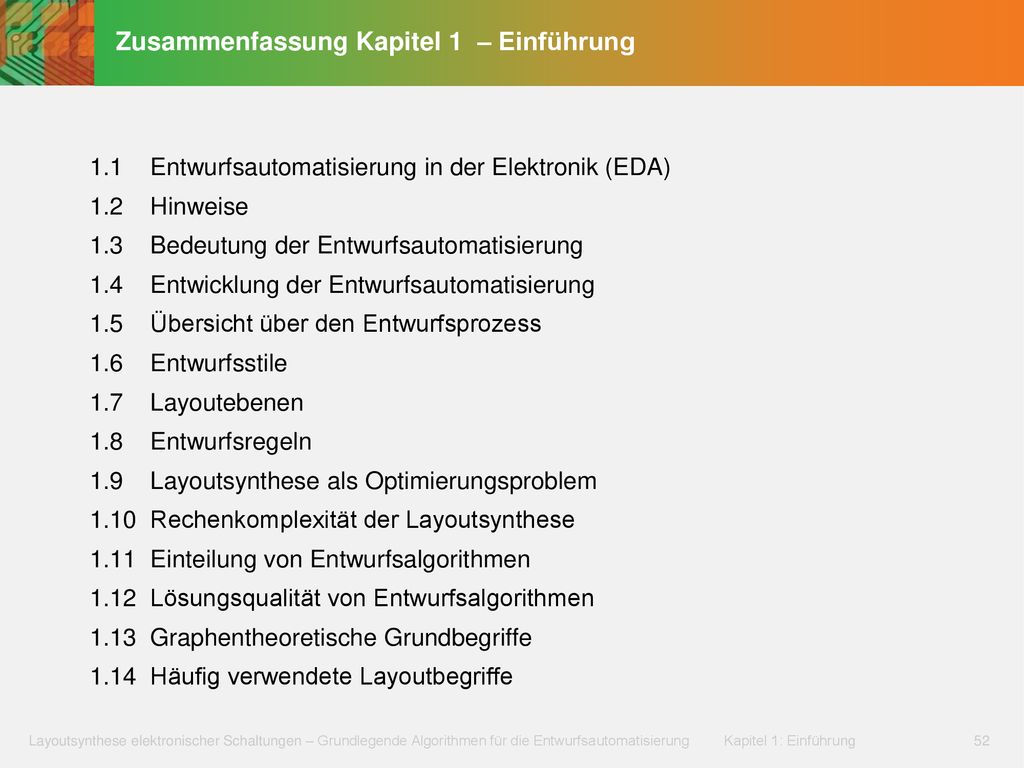 Zusammenfassung Kapitel 1 – Einführung

1.1 Entwurfsautomatisierung in der Elektronik (EDA)
1.2 Hinweise
1.3 Bedeutung der Entwurfsautomatisierung
1.4 Entwicklung der Entwurfsautomatisierung
1.5 Übersicht über den Entwurfsprozess
1.6 Entwurfsstile
1.7 Layoutebenen
1.8 Entwurfsregeln
1.9 Layoutsynthese als Optimierungsproblem
1.10 Rechenkomplexität der Layoutsynthese
1.11 Einteilung von Entwurfsalgorithmen
1.12 Lösungsqualität von Entwurfsalgorithmen
1.13 Graphentheoretische Grundbegriffe
1.14 Häufig verwendete Layoutbegriffe

Layoutsynthese elektronischer Schaltungen – Grundlegende Algorithmen für die Entwurfsautomatisierung Kapitel 1: Einführung 52